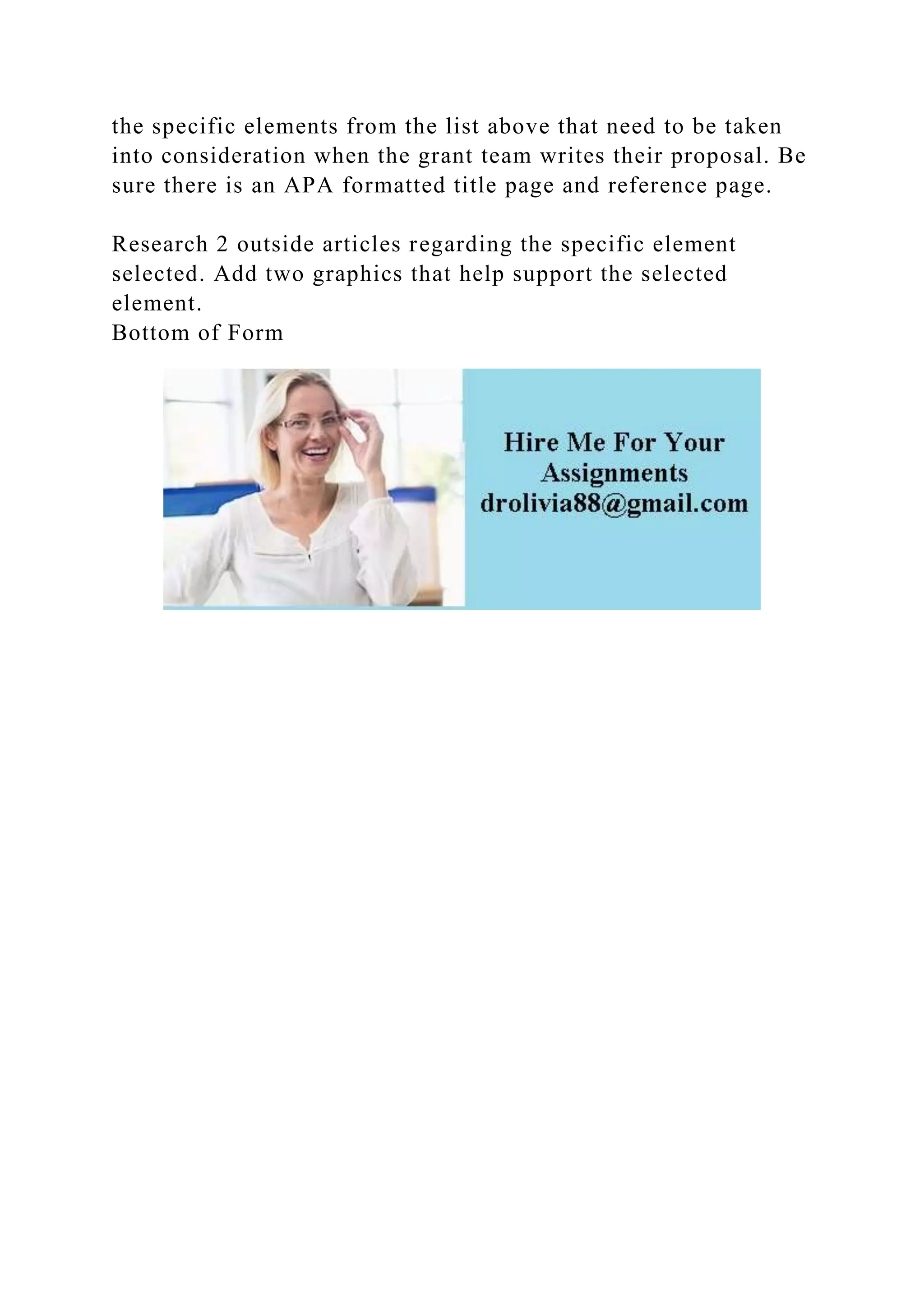 the specific elements from the list above that need to be taken into consideration when the grant team writes their proposal. Be sure there is an APA formatted title page and reference page.

Research 2 outside articles regarding the specific element selected. Add two graphics that help support the selected element.
Bottom of Form

Hire Me For Your Assignments
drolivia88@gmail.com